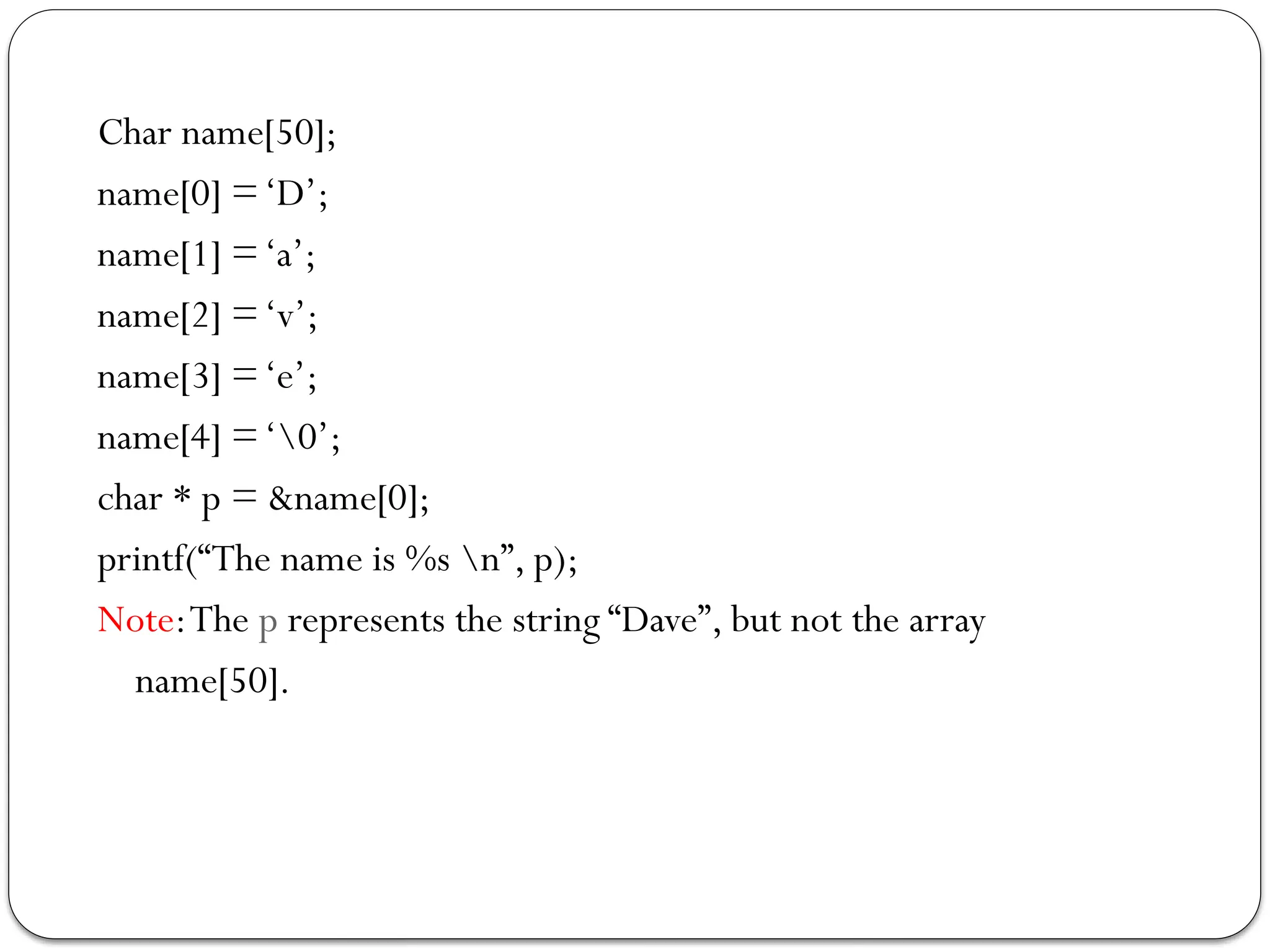 Char name[50];
name[0] = 'D';
name[1] = 'a';
name[2] = 'v';
name[3] = 'e';
name[4] = '\0';
char * p = &name[0];
printf("The name is %s \n", p);

Note: The p represents the string "Dave", but not the array name[50].